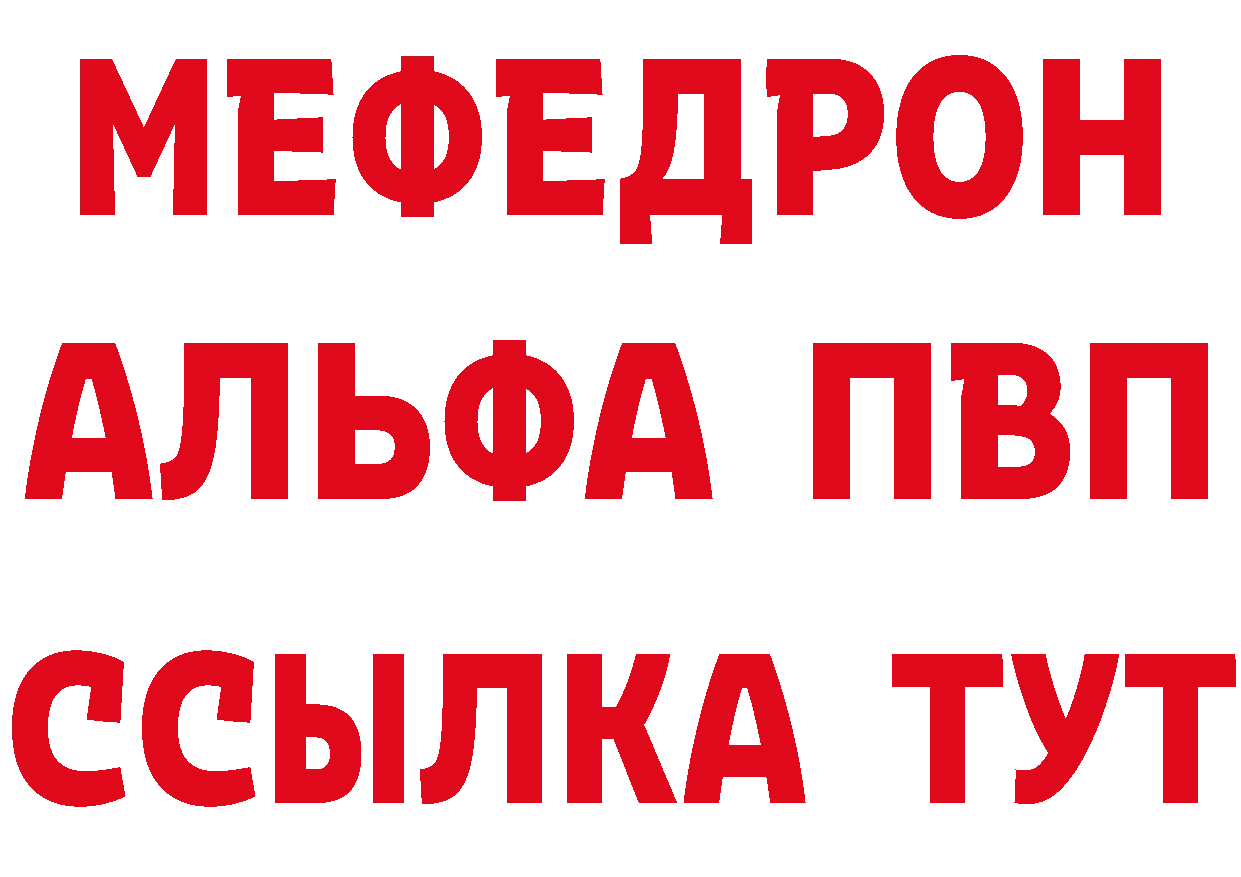 МЕФЕДРОН
АЛЬФА ПВП
ССЫЛКА ТУТ